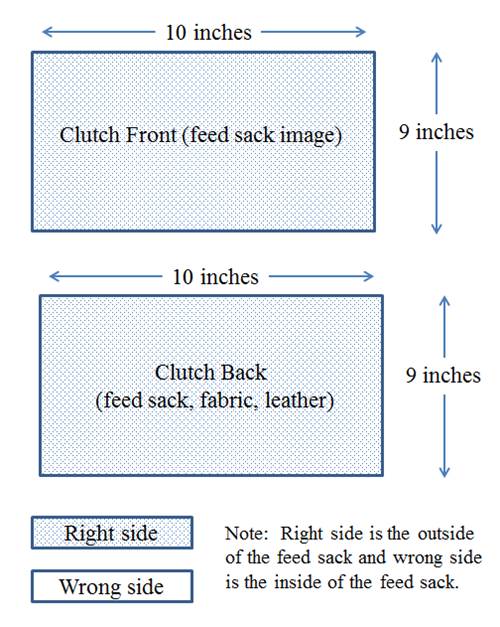 10 inches

Clutch Front (feed sack image)

9 inches

10 inches

Clutch Back
(feed sack, fabric, leather)

9 inches

Right side

Wrong side

Note: Right side is the outside of the feed sack and wrong side is the inside of the feed sack.